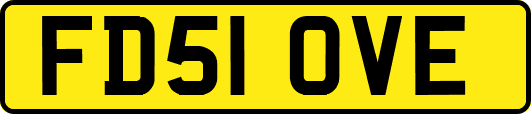 FD51 OVE